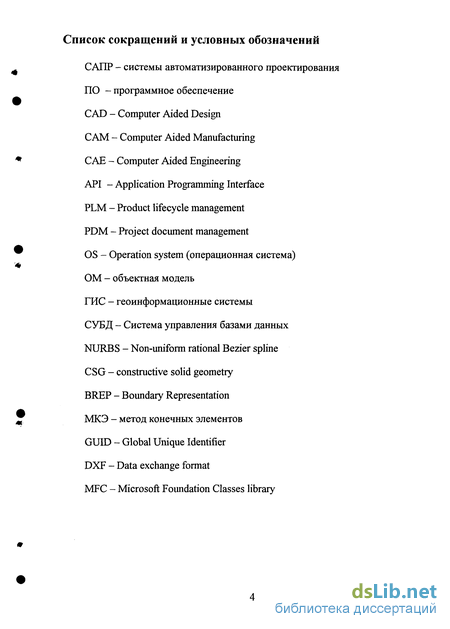 Список сокращений и условных обозначений

САПР – системы автоматизированного проектирования

ПО – программное обеспечение

CAD – Computer Aided Design

CAM – Computer Aided Manufacturing

CAE – Computer Aided Engineering

API – Application Programming Interface

PLM – Product lifecycle management

PDM – Project document management

OS – Operation system (операционная система)

ОМ – объектная модель

ГИС – геоинформационные системы

СУБД – Система управления базами данных

NURBS – Non-uniform rational Bezier spline

CSG – constructive solid geometry

BREP – Boundary Representation

МКЭ – метод конечных элементов

GUID – Global Unique Identifier

DXF – Data exchange format

MFC – Microsoft Foundation Classes library

4

dsLib.net
библиотека диссертаций